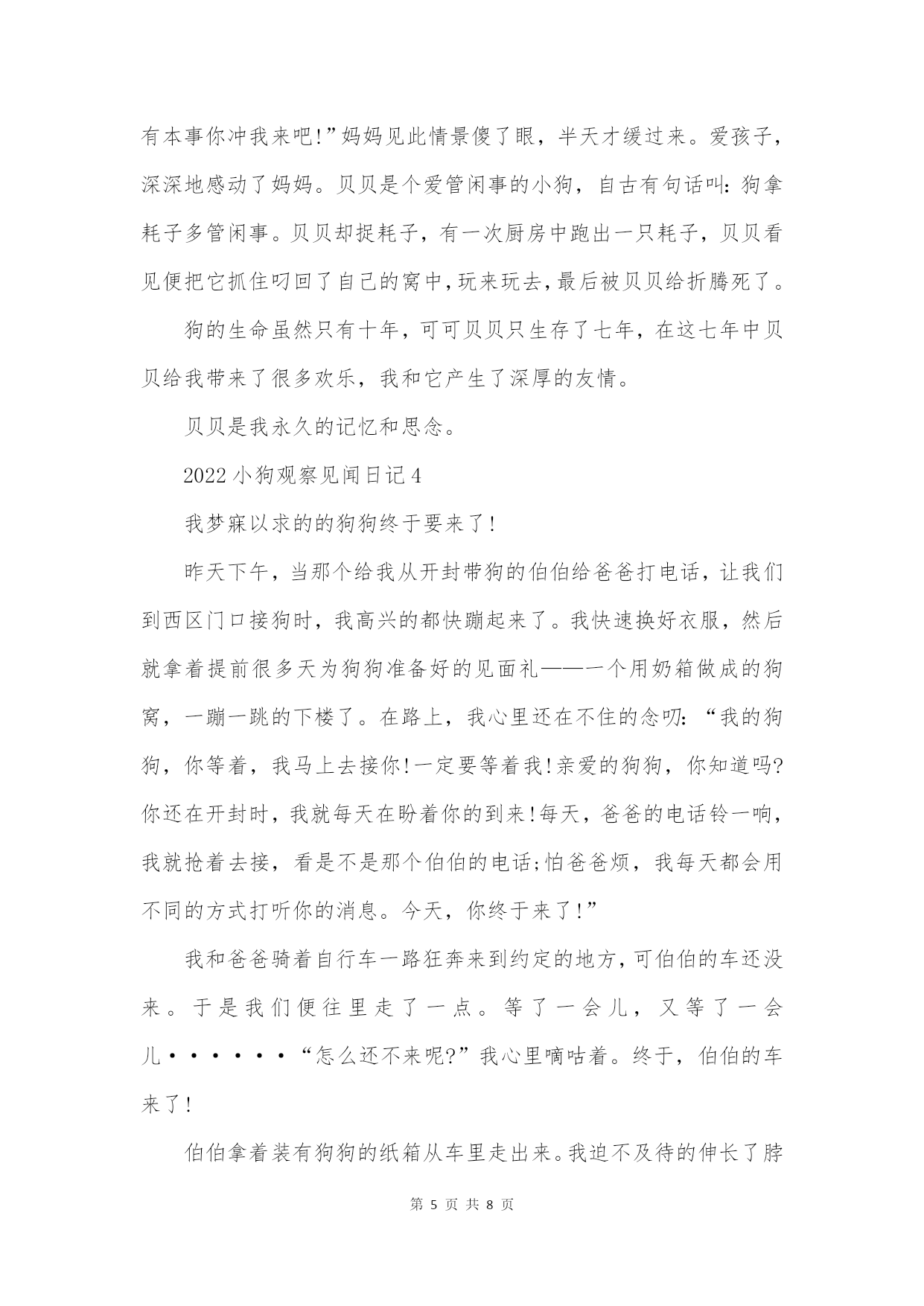 有本事你冲我来吧!”妈妈见此情景傻了眼，半天才缓过来。爱孩子，深深地感动了妈妈。贝贝是个爱管闲事的小狗，自古有句话叫：狗拿耗子多管闲事。贝贝却捉耗子，有一次厨房中跑出一只耗子，贝贝看见便把它抓住叼回了自己的窝中，玩来玩去，最后被贝贝给折腾死了。

狗的生命虽然只有十年，可可贝贝只生存了七年，在这七年中贝贝给我带来了很多欢乐，我和它产生了深厚的友情。

贝贝是我永久的记忆和思念。

2022 小狗观察见闻日记 4

我梦寐以求的的狗狗终于要来了!

昨天下午，当那个给我从开封带狗的伯伯给爸爸打电话，让我们到西区门口接狗时，我高兴的都快蹦起来了。我快速换好衣服，然后就拿着提前很多天为狗狗准备好的见面礼——一个用奶箱做成的狗窝，一蹦一跳的下楼了。在路上，我心里还在不住的念叨：“我的狗狗，你等着，我马上去接你!一定要等着我!亲爱的狗狗，你知道吗?你还在开封时，我就每天在盼着你的到来!每天，爸爸的电话铃一响，我就抢着去接，看是不是那个伯伯的电话;怕爸爸烦，我每天都会用不同的方式打听你的消息。今天，你终于来了!”

我和爸爸骑着自行车一路狂奔来到约定的地方，可伯伯的车还没来。于是我们便往里走了一点。等了一会儿，又等了一会儿······“怎么还不来呢?”我心里嘀咕着。终于，伯伯的车来了!

伯伯拿着装有狗狗的纸箱从车里走出来。我迫不及待的伸长了脖

第 5 页 共 8 页